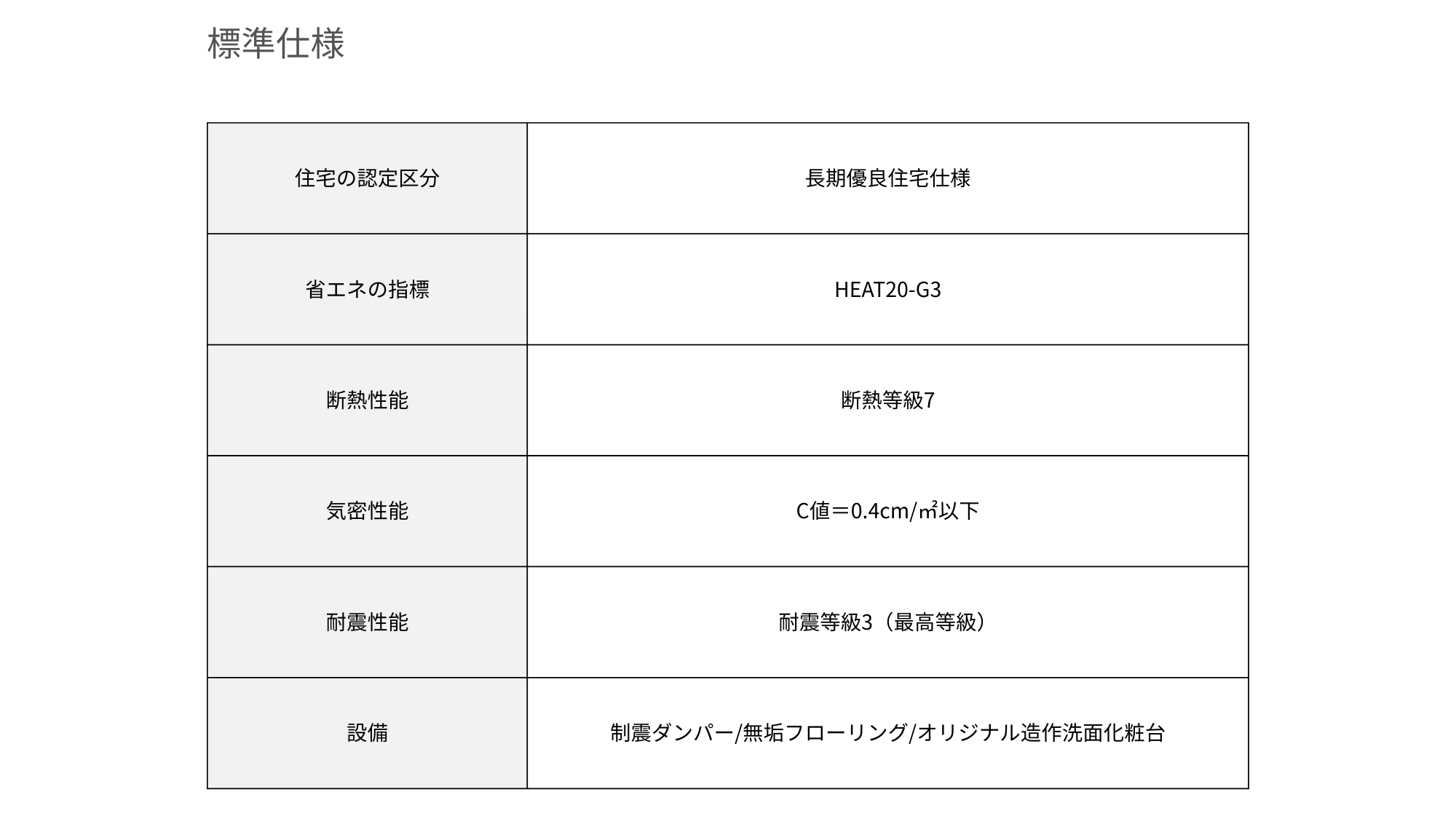 標準仕様

| 住宅の認定区分 | 長期優良住宅仕様 |
|---|---|
| 省エネの指標 | HEAT20-G3 |
| 断熱性能 | 断熱等級7 |
| 気密性能 | C値＝0.4cm/㎡以下 |
| 耐震性能 | 耐震等級3（最高等級） |
| 設備 | 制震ダンパー/無垢フローリング/オリジナル造作洗面化粧台 |